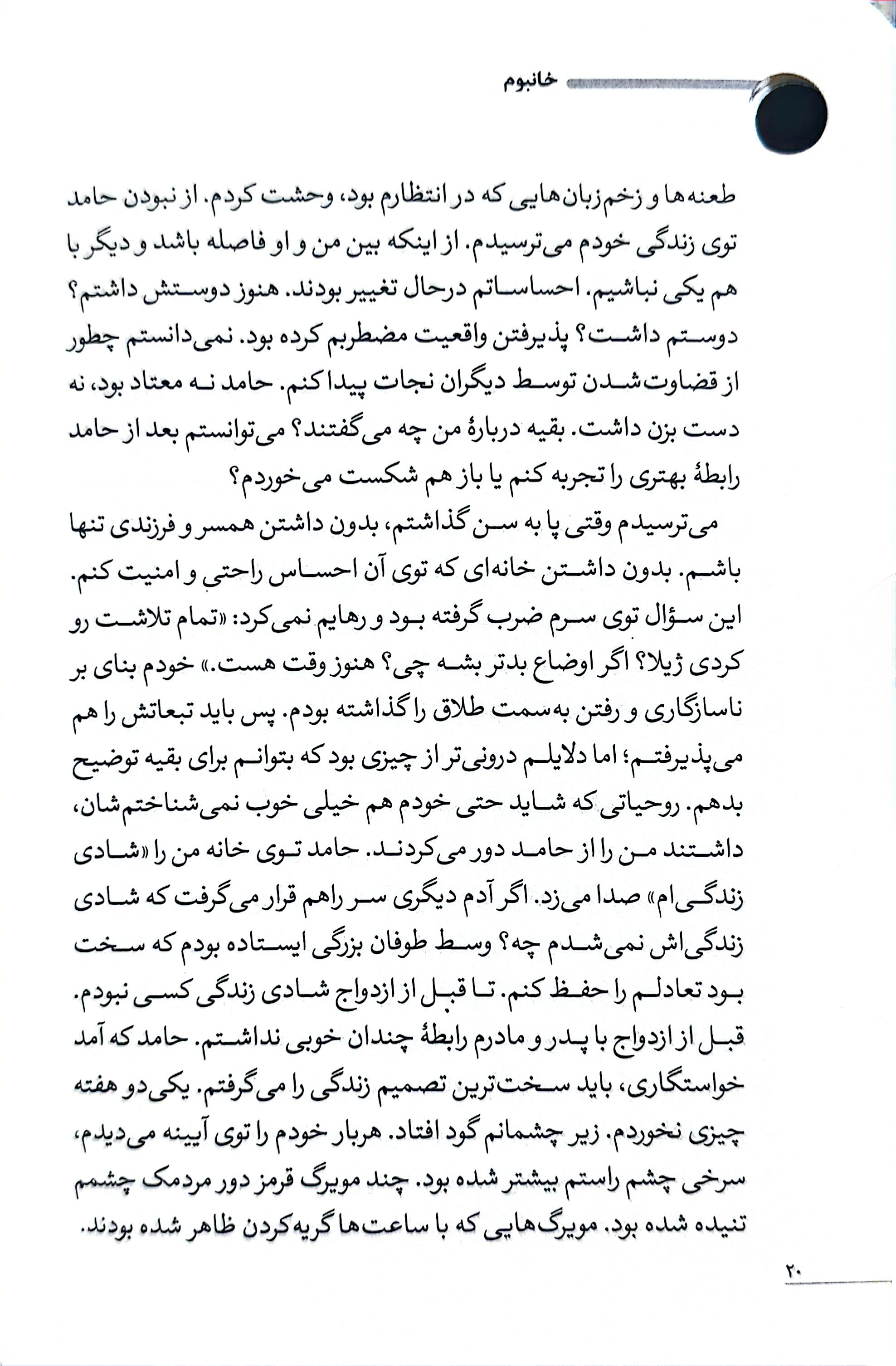 خانبوم

طعنه‌ها و زخم‌زبان‌هایی که در انتظارم بود، وحشت کردم. از نبودن حامد توی زندگی خودم می‌ترسیدم. از اینکه بین من و او فاصله باشد و دیگر با هم یکی نباشیم. احساساتم درحال تغییر بودند. هنوز دوستش داشتم؟ دوستم داشت؟ پذیرفتن واقعیت مضطربم کرده بود. نمی‌دانستم چطور از قضاوت‌شدن توسط دیگران نجات پیدا کنم. حامد نه معتاد بود، نه دست بزن داشت. بقیه دربارهٔ من چه می‌گفتند؟ می‌توانستم بعد از حامد رابطهٔ بهتری را تجربه کنم یا باز هم شکست می‌خوردم؟

می‌ترسیدم وقتی پا به سن گذاشتم، بدون داشتن همسر و فرزندی تنها باشم. بدون داشتن خانه‌ای که توی آن احساس راحتی و امنیت کنم. این سؤال توی سرم ضرب گرفته بود و رهایم نمی‌کرد: «تمام تلاشت رو کردی ژیلا؟ اگر اوضاع بدتر بشه چی؟ هنوز وقت هست.» خودم بنای بر ناسازگاری و رفتن به‌سمت طلاق را گذاشته بودم. پس باید تبعاتش را هم می‌پذیرفتم؛ اما دلایلم درونی‌تر از چیزی بود که بتوانم برای بقیه توضیح بدهم. روحیاتی که شاید حتی خودم هم خیلی خوب نمی‌شناختم‌شان، داشتند من را از حامد دور می‌کردند. حامد توی خانه من را «شادی زندگی‌ام» صدا می‌زد. اگر آدم دیگری سر راهم قرار می‌گرفت که شادی زندگی‌اش نمی‌شدم چه؟ وسط طوفان بزرگی ایستاده بودم که سخت بود تعادلم را حفظ کنم. تا قبل از ازدواج شادی زندگی کسی نبودم. قبل از ازدواج با پدر و مادرم رابطهٔ چندان خوبی نداشتم. حامد که آمد خواستگاری، باید سخت‌ترین تصمیم زندگی را می‌گرفتم. یکی‌دو هفته چیزی نخوردم. زیر چشمانم گود افتاد. هربار خودم را توی آیینه می‌دیدم، سرخی چشم راستم بیشتر شده بود. چند مویرگ قرمز دور مردمک چشمم تنیده شده بود. مویرگ‌هایی که با ساعت‌ها گریه‌کردن ظاهر شده بودند.

۲۰